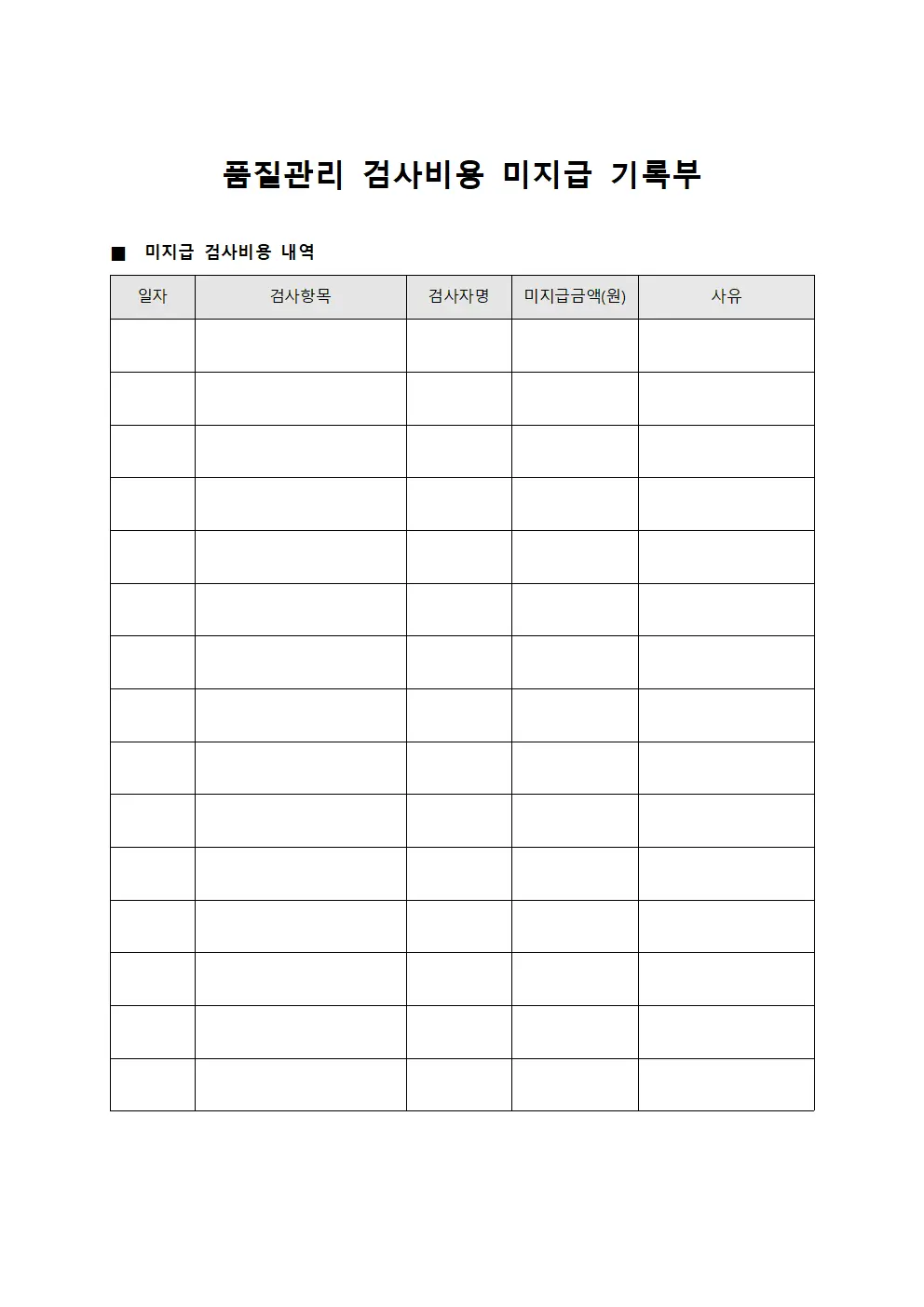 품질관리 검사비용 미지급 기록부

■ 미지급 검사비용 내역

| 일자 | 검사항목 | 검사자명 | 미지급금액(원) | 사유 |
|---|---|---|---|---|
| | | | | |
| | | | | |
| | | | | |
| | | | | |
| | | | | |
| | | | | |
| | | | | |
| | | | | |
| | | | | |
| | | | | |
| | | | | |
| | | | | |
| | | | | |
| | | | | |
| | | | | |